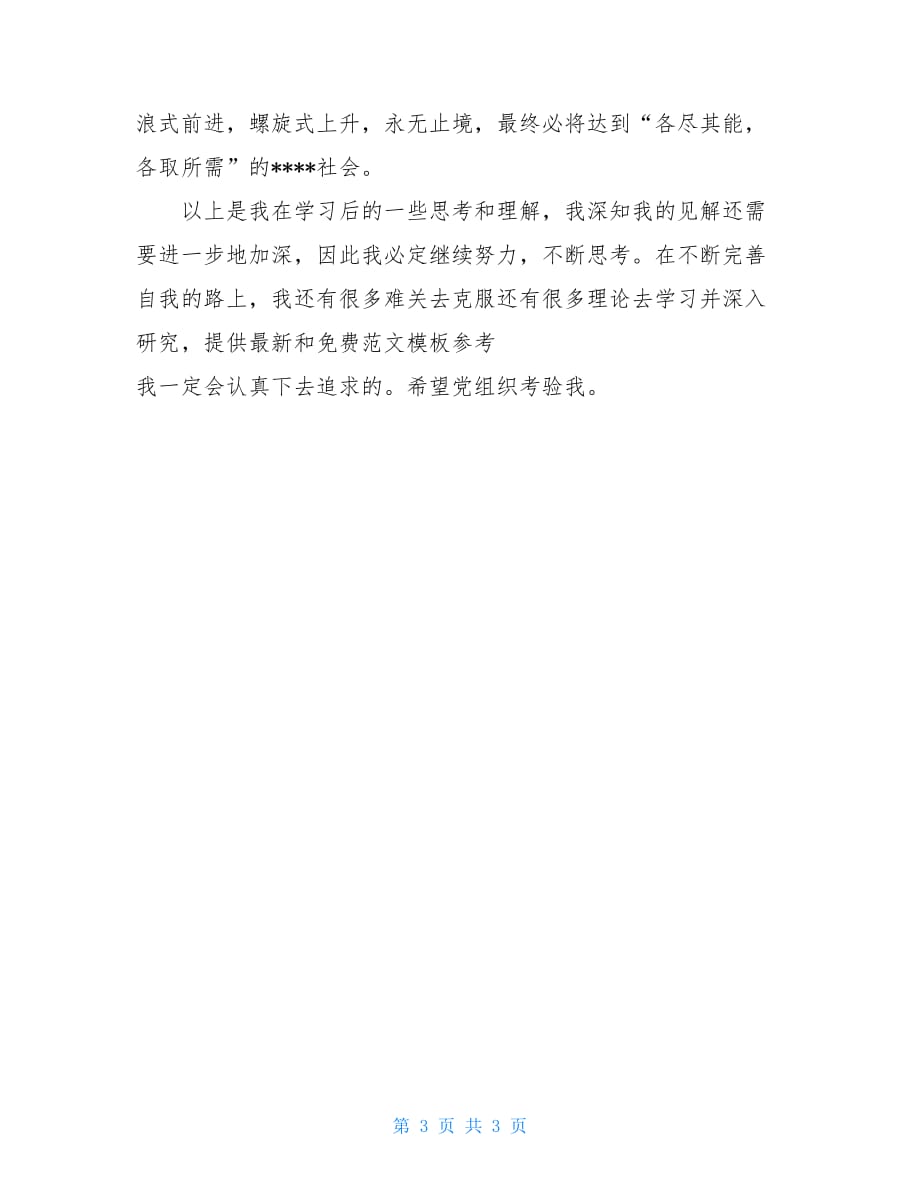 浪式前进，螺旋式上升，永无止境，最终必将达到“各尽其能，各取所需”的****社会。

以上是我在学习后的一些思考和理解，我深知我的见解还需要进一步地加深，因此我必定继续努力，不断思考。在不断完善自我的路上，我还有很多难关去克服还有很多理论去学习并深入研究，提供最新和免费范文模板参考
我一定会认真下去追求的。希望党组织考验我。

第 3 页 共 3 页